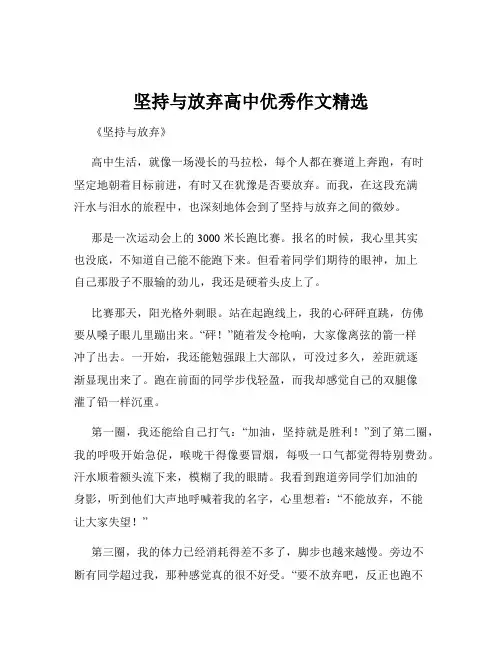 坚持与放弃高中优秀作文精选

《坚持与放弃》

高中生活，就像一场漫长的马拉松，每个人都在赛道上奔跑，有时坚定地朝着目标前进，有时又在犹豫是否要放弃。而我，在这段充满汗水与泪水的旅程中，也深刻地体会到了坚持与放弃之间的微妙。

那是一次运动会上的 3000 米长跑比赛。报名的时候，我心里其实也没底，不知道自己能不能跑下来。但看着同学们期待的眼神，加上自己那股子不服输的劲儿，我还是硬着头皮上了。

比赛那天，阳光格外刺眼。站在起跑线上，我的心砰砰直跳，仿佛要从嗓子眼儿里蹦出来。“砰！”随着发令枪响，大家像离弦的箭一样冲了出去。一开始，我还能勉强跟上大部队，可没过多久，差距就逐渐显现出来了。跑在前面的同学步伐轻盈，而我却感觉自己的双腿像灌了铅一样沉重。

第一圈，我还能给自己打气：“加油，坚持就是胜利！”到了第二圈，我的呼吸开始急促，喉咙干得像要冒烟，每吸一口气都觉得特别费劲。汗水顺着额头流下来，模糊了我的眼睛。我看到跑道旁同学们加油的身影，听到他们大声地呼喊着我的名字，心里想着：“不能放弃，不能让大家失望！”

第三圈，我的体力已经消耗得差不多了，脚步也越来越慢。旁边不断有同学超过我，那种感觉真的很不好受。“要不放弃吧，反正也跑不